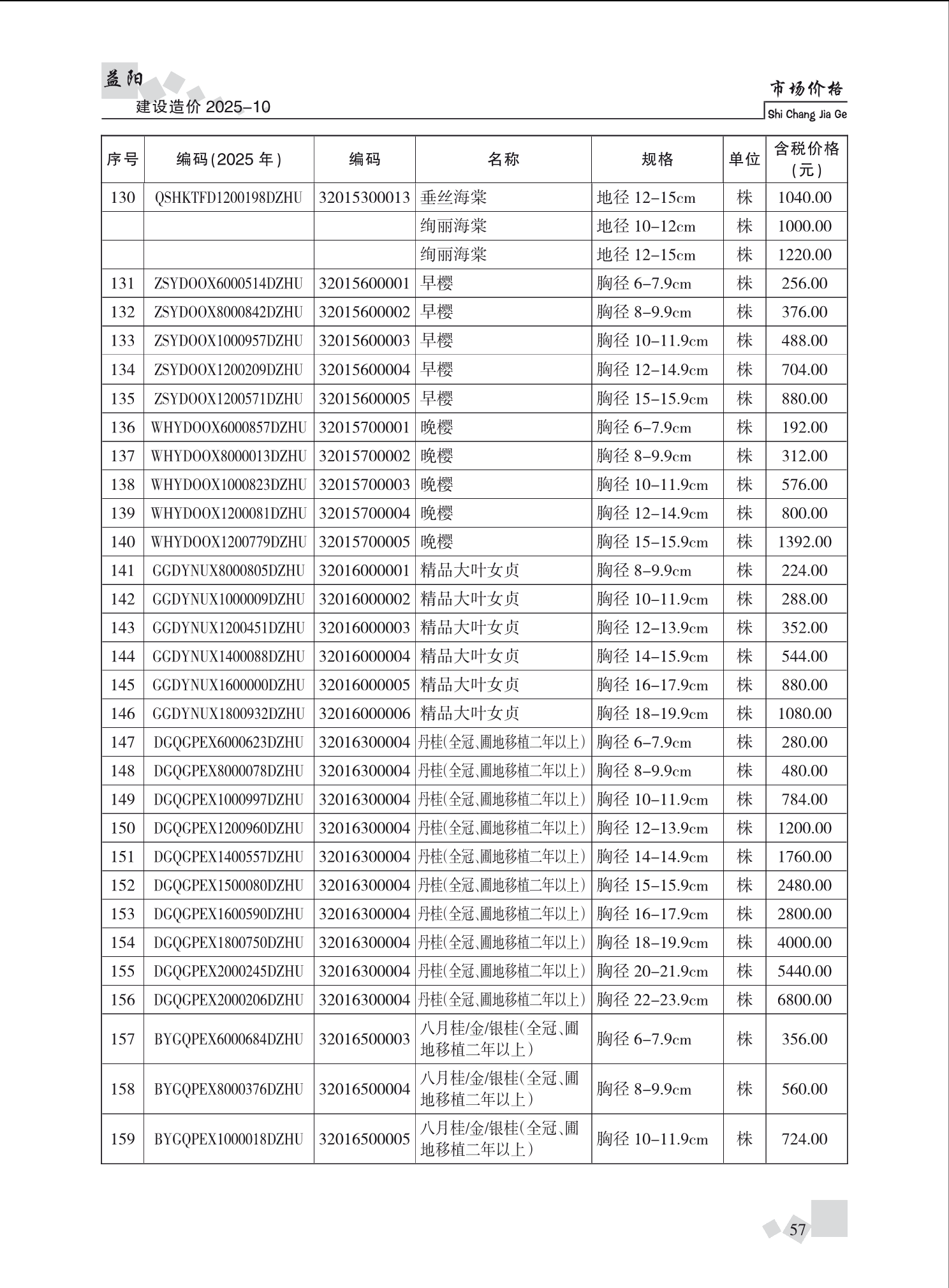 益阳
建设造价 2025-10

市场价格
Shi Chang Jia Ge

| 序号 | 编码(2025 年) | 编码 | 名称 | 规格 | 单位 | 含税价格(元) |
|---|---|---|---|---|---|---|
| 130 | QSHKTFD1200198DZHU | 32015300013 | 垂丝海棠 | 地径 12-15cm | 株 | 1040.00 |
| | | | 绚丽海棠 | 地径 10-12cm | 株 | 1000.00 |
| | | | 绚丽海棠 | 地径 12-15cm | 株 | 1220.00 |
| 131 | ZSYDOOX6000514DZHU | 32015600001 | 早樱 | 胸径 6-7.9cm | 株 | 256.00 |
| 132 | ZSYDOOX8000842DZHU | 32015600002 | 早樱 | 胸径 8-9.9cm | 株 | 376.00 |
| 133 | ZSYDOOX1000957DZHU | 32015600003 | 早樱 | 胸径 10-11.9cm | 株 | 488.00 |
| 134 | ZSYDOOX1200209DZHU | 32015600004 | 早樱 | 胸径 12-14.9cm | 株 | 704.00 |
| 135 | ZSYDOOX1200571DZHU | 32015600005 | 早樱 | 胸径 15-15.9cm | 株 | 880.00 |
| 136 | WHYDOOX6000857DZHU | 32015700001 | 晚樱 | 胸径 6-7.9cm | 株 | 192.00 |
| 137 | WHYDOOX8000013DZHU | 32015700002 | 晚樱 | 胸径 8-9.9cm | 株 | 312.00 |
| 138 | WHYDOOX1000823DZHU | 32015700003 | 晚樱 | 胸径 10-11.9cm | 株 | 576.00 |
| 139 | WHYDOOX1200081DZHU | 32015700004 | 晚樱 | 胸径 12-14.9cm | 株 | 800.00 |
| 140 | WHYDOOX1200779DZHU | 32015700005 | 晚樱 | 胸径 15-15.9cm | 株 | 1392.00 |
| 141 | GGDYNUX8000805DZHU | 32016000001 | 精品大叶女贞 | 胸径 8-9.9cm | 株 | 224.00 |
| 142 | GGDYNUX1000009DZHU | 32016000002 | 精品大叶女贞 | 胸径 10-11.9cm | 株 | 288.00 |
| 143 | GGDYNUX1200451DZHU | 32016000003 | 精品大叶女贞 | 胸径 12-13.9cm | 株 | 352.00 |
| 144 | GGDYNUX1400088DZHU | 32016000004 | 精品大叶女贞 | 胸径 14-15.9cm | 株 | 544.00 |
| 145 | GGDYNUX1600000DZHU | 32016000005 | 精品大叶女贞 | 胸径 16-17.9cm | 株 | 880.00 |
| 146 | GGDYNUX1800932DZHU | 32016000006 | 精品大叶女贞 | 胸径 18-19.9cm | 株 | 1080.00 |
| 147 | DGQGPEX6000623DZHU | 32016300004 | 丹桂(全冠、圃地移植二年以上) | 胸径 6-7.9cm | 株 | 280.00 |
| 148 | DGQGPEX8000078DZHU | 32016300004 | 丹桂(全冠、圃地移植二年以上) | 胸径 8-9.9cm | 株 | 480.00 |
| 149 | DGQGPEX1000997DZHU | 32016300004 | 丹桂(全冠、圃地移植二年以上) | 胸径 10-11.9cm | 株 | 784.00 |
| 150 | DGQGPEX1200960DZHU | 32016300004 | 丹桂(全冠、圃地移植二年以上) | 胸径 12-13.9cm | 株 | 1200.00 |
| 151 | DGQGPEX1400557DZHU | 32016300004 | 丹桂(全冠、圃地移植二年以上) | 胸径 14-14.9cm | 株 | 1760.00 |
| 152 | DGQGPEX1500080DZHU | 32016300004 | 丹桂(全冠、圃地移植二年以上) | 胸径 15-15.9cm | 株 | 2480.00 |
| 153 | DGQGPEX1600590DZHU | 32016300004 | 丹桂(全冠、圃地移植二年以上) | 胸径 16-17.9cm | 株 | 2800.00 |
| 154 | DGQGPEX1800750DZHU | 32016300004 | 丹桂(全冠、圃地移植二年以上) | 胸径 18-19.9cm | 株 | 4000.00 |
| 155 | DGQGPEX2000245DZHU | 32016300004 | 丹桂(全冠、圃地移植二年以上) | 胸径 20-21.9cm | 株 | 5440.00 |
| 156 | DGQGPEX2000206DZHU | 32016300004 | 丹桂(全冠、圃地移植二年以上) | 胸径 22-23.9cm | 株 | 6800.00 |
| 157 | BYGQPEX6000684DZHU | 32016500003 | 八月桂/金/银桂(全冠、圃地移植二年以上) | 胸径 6-7.9cm | 株 | 356.00 |
| 158 | BYGQPEX8000376DZHU | 32016500004 | 八月桂/金/银桂(全冠、圃地移植二年以上) | 胸径 8-9.9cm | 株 | 560.00 |
| 159 | BYGQPEX1000018DZHU | 32016500005 | 八月桂/金/银桂(全冠、圃地移植二年以上) | 胸径 10-11.9cm | 株 | 724.00 |

57